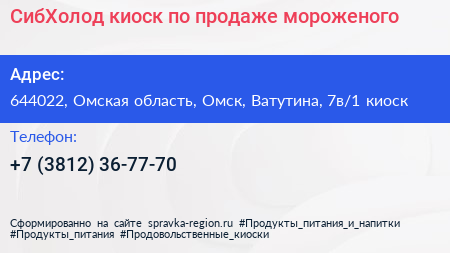 СибХолод киоск по продаже мороженого

Адрес:
644022, Омская область, Омск, Ватутина, 7в/1 киоск

Телефон:
+7 (3812) 36-77-70

Сформированно на сайте spravka-region.ru #Продукты_питания_и_напитки #Продукты_питания #Продовольственные_киоски